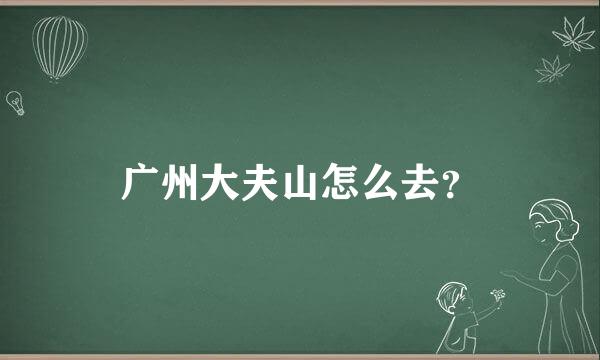 广州大夫山怎么去?